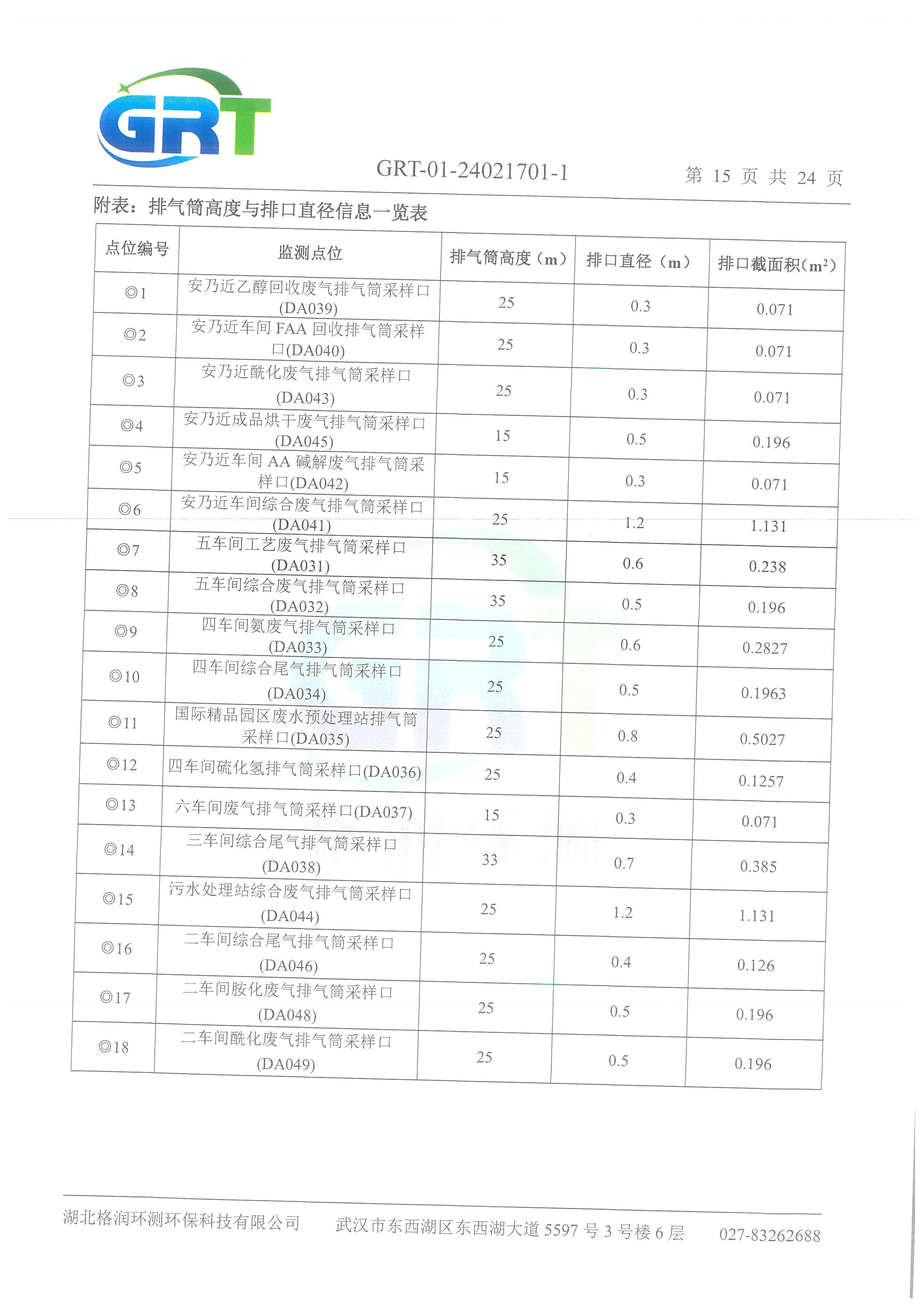 GRT

GRT-01-24021701-1 第 15 页 共 24 页

附表：排气筒高度与排口直径信息一览表

| 点位编号 | 监测点位 | 排气筒高度（m） | 排口直径（m） | 排口截面积($m^2$) |
|---|---|---|---|---|
| ◎1 | 安乃近乙醇回收废气排气筒采样口(DA039) | 25 | 0.3 | 0.071 |
| ◎2 | 安乃近车间 FAA 回收排气筒采样口(DA040) | 25 | 0.3 | 0.071 |
| ◎3 | 安乃近酰化废气排气筒采样口(DA043) | 25 | 0.3 | 0.071 |
| ◎4 | 安乃近成品烘干废气排气筒采样口(DA045) | 15 | 0.5 | 0.196 |
| ◎5 | 安乃近车间 AA 碱解废气排气筒采样口(DA042) | 15 | 0.3 | 0.071 |
| ◎6 | 安乃近车间综合废气排气筒采样口(DA041) | 25 | 1.2 | 1.131 |
| ◎7 | 五车间工艺废气排气筒采样口(DA031) | 35 | 0.6 | 0.238 |
| ◎8 | 五车间综合废气排气筒采样口(DA032) | 35 | 0.5 | 0.196 |
| ◎9 | 四车间氨废气排气筒采样口(DA033) | 25 | 0.6 | 0.2827 |
| ◎10 | 四车间综合尾气排气筒采样口(DA034) | 25 | 0.5 | 0.1963 |
| ◎11 | 国际精品园区废水预处理站排气筒采样口(DA035) | 25 | 0.8 | 0.5027 |
| ◎12 | 四车间硫化氢排气筒采样口(DA036) | 25 | 0.4 | 0.1257 |
| ◎13 | 六车间废气排气筒采样口(DA037) | 15 | 0.3 | 0.071 |
| ◎14 | 三车间综合尾气排气筒采样口(DA038) | 33 | 0.7 | 0.385 |
| ◎15 | 污水处理站综合废气排气筒采样口(DA044) | 25 | 1.2 | 1.131 |
| ◎16 | 二车间综合尾气排气筒采样口(DA046) | 25 | 0.4 | 0.126 |
| ◎17 | 二车间胺化废气排气筒采样口(DA048) | 25 | 0.5 | 0.196 |
| ◎18 | 二车间酰化废气排气筒采样口(DA049) | 25 | 0.5 | 0.196 |

湖北格润环测环保科技有限公司 武汉市东西湖区东西湖大道 5597 号 3 号楼 6 层 027-83262688